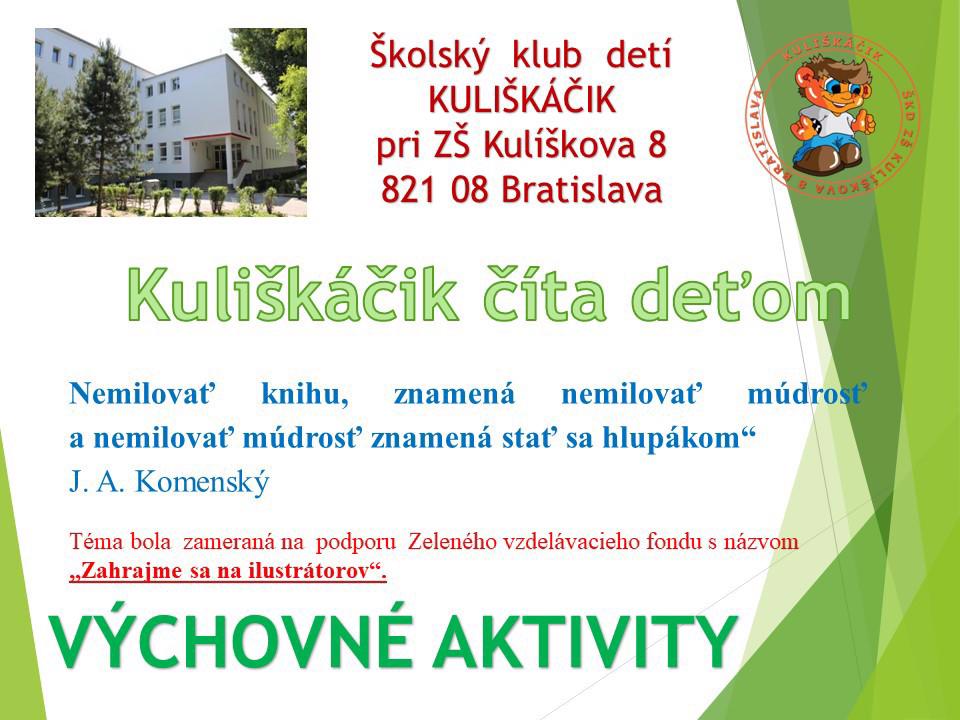 Školský klub detí
KULIŠKÁČIK
pri ZŠ Kulíškova 8
821 08 Bratislava

KULIŠKÁČIK
ŠKD ZŠ KULÍŠKOVA 8 BRATISLAVA

Kuliškáčik číta deťom

Nemilovať knihu, znamená nemilovať múdrosť a nemilovať múdrosť znamená stať sa hlupákom“
J. A. Komenský

Téma bola zameraná na podporu Zeleného vzdelávacieho fondu s názvom „Zahrajme sa na ilustrátorov“.

VÝCHOVNÉ AKTIVITY